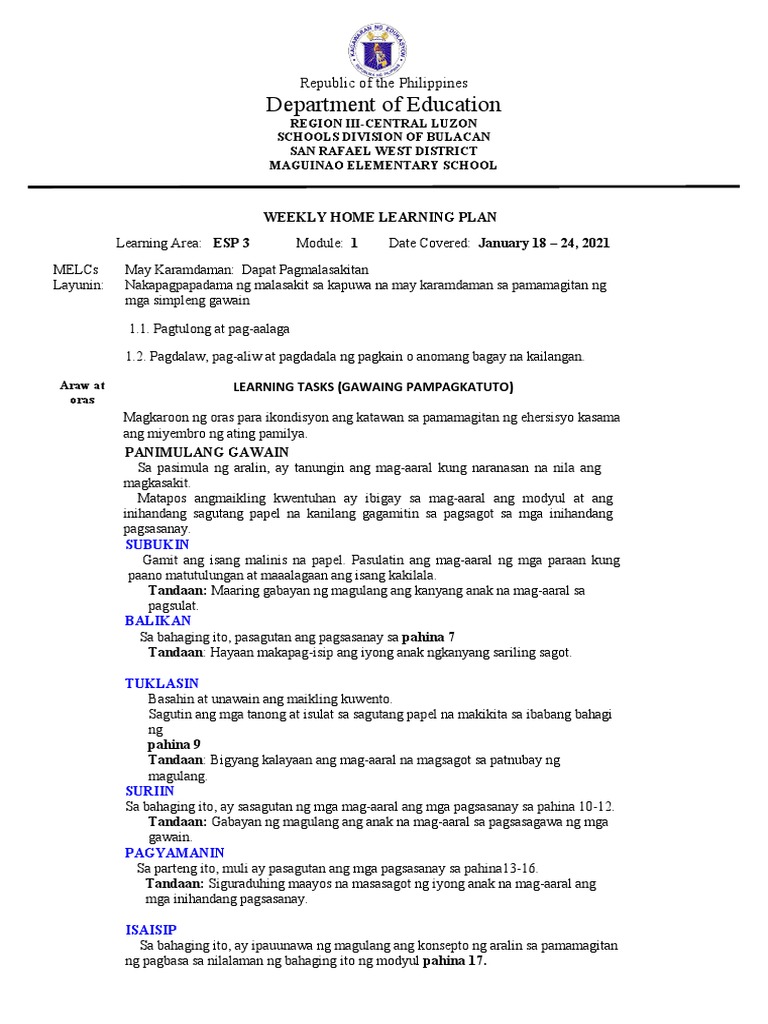 Republic of the Philippines
Department of Education
REGION III-CENTRAL LUZON
SCHOOLS DIVISION OF BULACAN
SAN RAFAEL WEST DISTRICT
MAGUINAO ELEMENTARY SCHOOL

WEEKLY HOME LEARNING PLAN

Learning Area: ESP 3 Module: 1 Date Covered: January 18 – 24, 2021

MELCs May Karamdaman: Dapat Pagmalasakitan
Layunin: Nakapagpapadama ng malasakit sa kapuwa na may karamdaman sa pamamagitan ng mga simpleng gawain

1.1. Pagtulong at pag-aalaga

1.2. Pagdalaw, pag-aliw at pagdadala ng pagkain o anomang bagay na kailangan.

Araw at oras

LEARNING TASKS (GAWAING PAMPAGKATUTO)

Magkaroon ng oras para ikondisyon ang katawan sa pamamagitan ng ehersisyo kasama ang miyembro ng ating pamilya.

PANIMULANG GAWAIN
Sa pasimula ng aralin, ay tanungin ang mag-aaral kung naranasan na nila ang magkasakit.
Matapos angmaikling kwentuhan ay ibigay sa mag-aaral ang modyul at ang inihandang sagutang papel na kanilang gagamitin sa pagsagot sa mga inihandang pagsasanay.

SUBUKIN
Gamit ang isang malinis na papel. Pasulatin ang mag-aaral ng mga paraan kung paano matutulungan at maaalagaan ang isang kakilala.
Tandaan: Maaring gabayan ng magulang ang kanyang anak na mag-aaral sa pagsulat.

BALIKAN
Sa bahaging ito, pasagutan ang pagsasanay sa pahina 7
Tandaan: Hayaan makapag-isip ang iyong anak ngkanyang sariling sagot.

TUKLASIN
Basahin at unawain ang maikling kuwento.
Sagutin ang mga tanong at isulat sa sagutang papel na makikita sa ibabang bahagi ng
pahina 9
Tandaan: Bigyang kalayaan ang mag-aaral na magsagot sa patnubay ng magulang.

SURIIN
Sa bahaging ito, ay sasagutan ng mga mag-aaral ang mga pagsasanay sa pahina 10-12.
Tandaan: Gabayan ng magulang ang anak na mag-aaral sa pagsasagawa ng mga gawain.

PAGYAMANIN
Sa parteng ito, muli ay pasagutan ang mga pagsasanay sa pahina13-16.
Tandaan: Siguraduhing maayos na masasagot ng iyong anak na mag-aaral ang mga inihandang pagsasanay.

ISAISIP
Sa bahaging ito, ay ipauunawa ng magulang ang konsepto ng aralin sa pamamagitan ng pagbasa sa nilalaman ng bahaging ito ng modyul pahina 17.